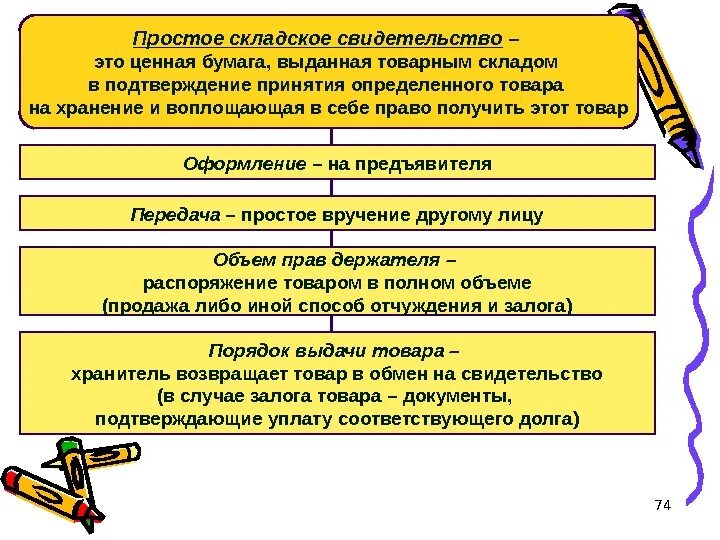 Простое складское свидетельство – это ценная бумага, выданная товарным складом в подтверждение принятия определенного товара на хранение и воплощающая в себе право получить этот товар

Оформление – на предъявителя

Передача – простое вручение другому лицу

Объем прав держателя – распоряжение товаром в полном объеме (продажа либо иной способ отчуждения и залога)

Порядок выдачи товара – хранитель возвращает товар в обмен на свидетельство (в случае залога товара – документы, подтверждающие уплату соответствующего долга)

74